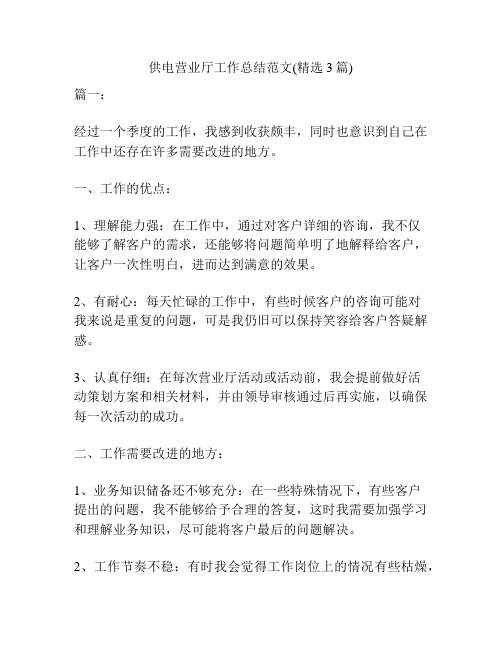 供电营业厅工作总结范文(精选 3 篇)

篇一：

经过一个季度的工作，我感到收获颇丰，同时也意识到自己在工作中还存在许多需要改进的地方。

一、工作的优点：

1、理解能力强：在工作中，通过对客户详细的咨询，我不仅能够了解客户的需求，还能够将问题简单明了地解释给客户，让客户一次性明白，进而达到满意的效果。

2、有耐心：每天忙碌的工作中，有些时候客户的咨询可能对我来说是重复的问题，可是我仍旧可以保持笑容给客户答疑解惑。

3、认真仔细：在每次营业厅活动或活动前，我会提前做好活动策划方案和相关材料，并由领导审核通过后再实施，以确保每一次活动的成功。

二、工作需要改进的地方：

1、业务知识储备还不够充分：在一些特殊情况下，有些客户提出的问题，我不能够给予合理的答复，这时我需要加强学习和理解业务知识，尽可能将客户最后的问题解决。

2、工作节奏不稳：有时我会觉得工作岗位上的情况有些枯燥，